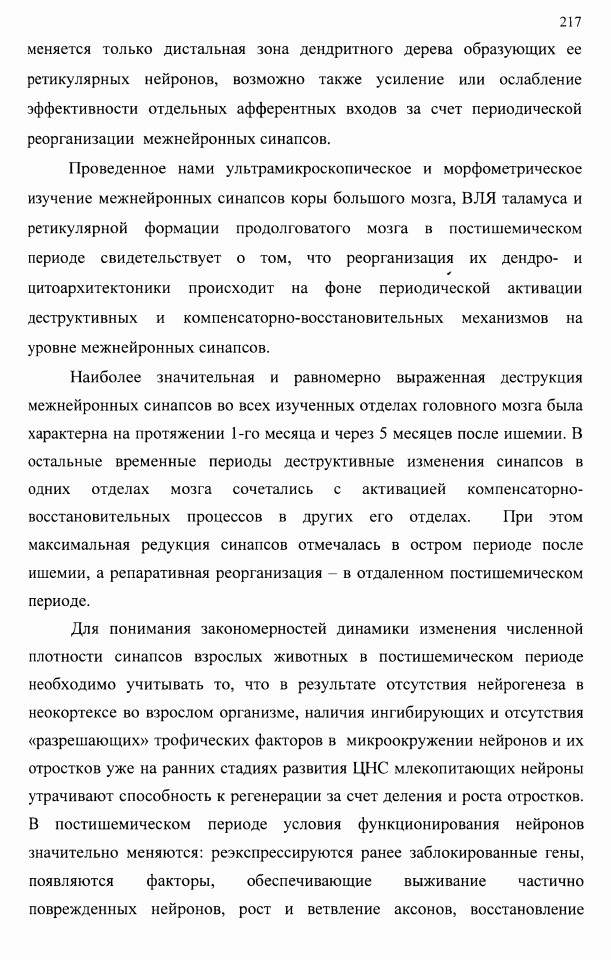 217

меняется только дистальная зона дендритного дерева образующих ее ретикулярных нейронов, возможно также усиление или ослабление эффективности отдельных афферентных входов за счет периодической реорганизации межнейронных синапсов.

Проведенное нами ультрамикроскопическое и морфометрическое изучение межнейронных синапсов коры большого мозга, ВЛЯ таламуса и ретикулярной формации продолговатого мозга в постишемическом периоде свидетельствует о том, что реорганизация их дендро- и цитоархитектоники происходит на фоне периодической активации деструктивных и компенсаторно-восстановительных механизмов на уровне межнейронных синапсов.

Наиболее значительная и равномерно выраженная деструкция межнейронных синапсов во всех изученных отделах головного мозга была характерна на протяжении 1-го месяца и через 5 месяцев после ишемии. В остальные временные периоды деструктивные изменения синапсов в одних отделах мозга сочетались с активацией компенсаторно-восстановительных процессов в других его отделах. При этом максимальная редукция синапсов отмечалась в остром периоде после ишемии, а репаративная реорганизация – в отдаленном постишемическом периоде.

Для понимания закономерностей динамики изменения численной плотности синапсов взрослых животных в постишемическом периоде необходимо учитывать то, что в результате отсутствия нейрогенеза в неокортексе во взрослом организме, наличия ингибирующих и отсутствия «разрешающих» трофических факторов в микроокружении нейронов и их отростков уже на ранних стадиях развития ЦНС млекопитающих нейроны утрачивают способность к регенерации за счет деления и роста отростков. В постишемическом периоде условия функционирования нейронов значительно меняются: реэкспрессируются ранее заблокированные гены, появляются факторы, обеспечивающие выживание частично поврежденных нейронов, рост и ветвление аксонов, восстановление